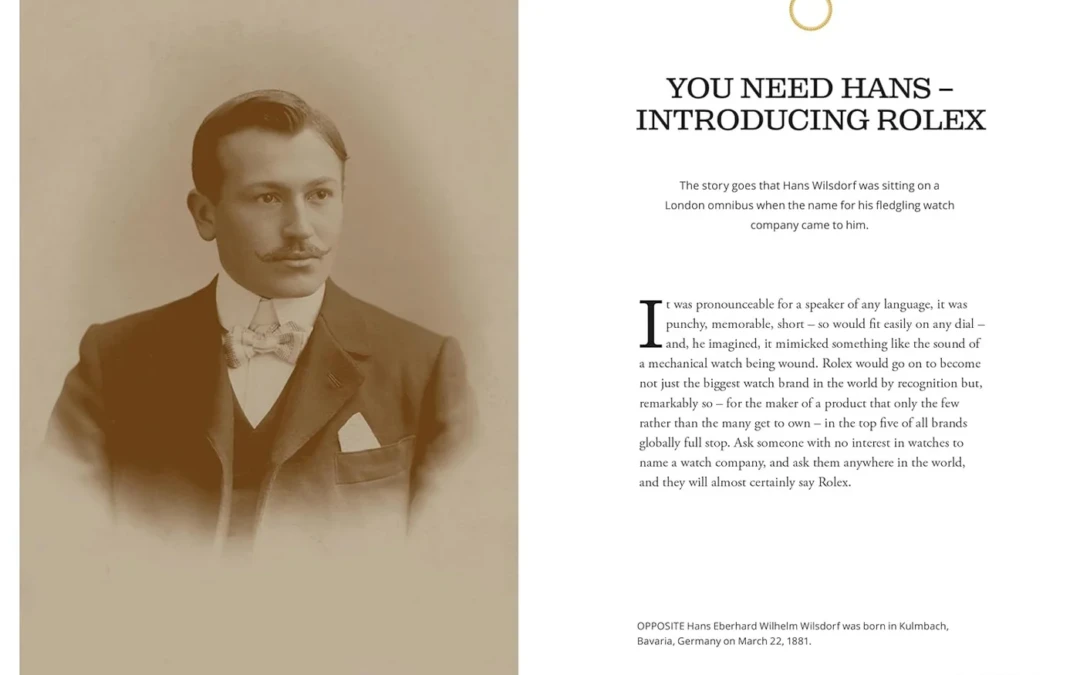 YOU NEED HANS – INTRODUCING ROLEX

The story goes that Hans Wilsdorf was sitting on a London omnibus when the name for his fledgling watch company came to him.

It was pronounceable for a speaker of any language, it was punchy, memorable, short – so would fit easily on any dial – and, he imagined, it mimicked something like the sound of a mechanical watch being wound. Rolex would go on to become not just the biggest watch brand in the world by recognition but, remarkably so – for the maker of a product that only the few rather than the many get to own – in the top five of all brands globally full stop. Ask someone with no interest in watches to name a watch company, and ask them anywhere in the world, and they will almost certainly say Rolex.

OPPOSITE Hans Eberhard Wilhelm Wilsdorf was born in Kulmbach, Bavaria, Germany on March 22, 1881.